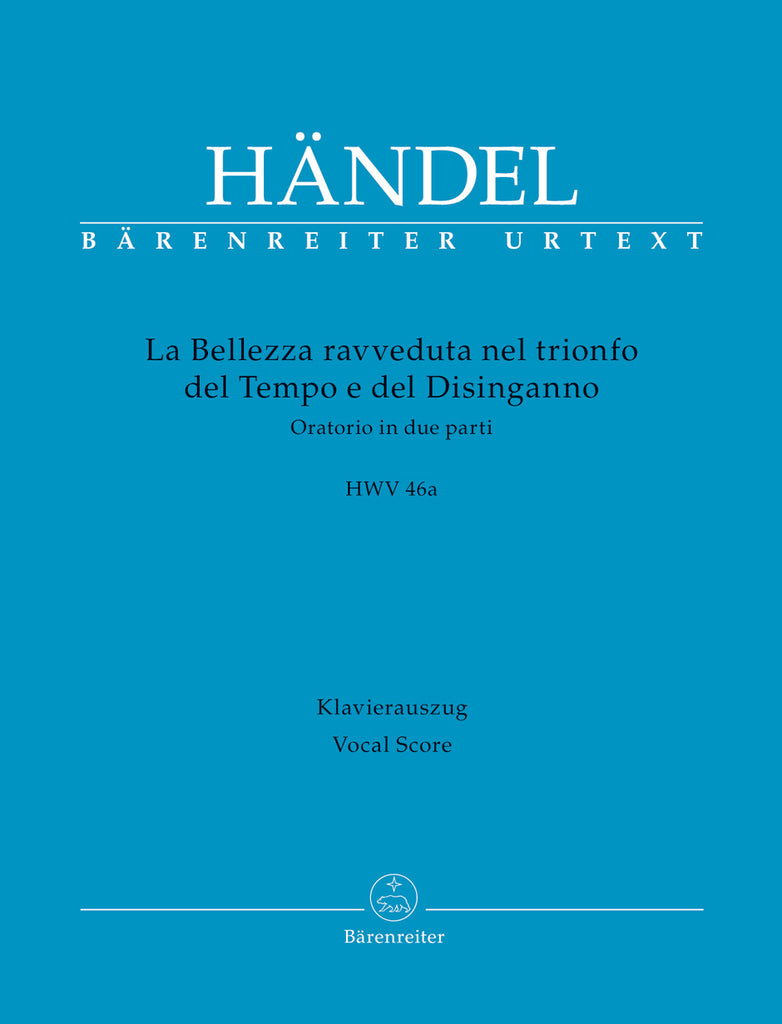 HÄNDEL
BÄRENREITER URTEXT

La Bellezza ravveduta nel trionfo del Tempo e del Disinganno
Oratorio in due parti

HWV 46a

Klavierauszug
Vocal Score

Bärenreiter